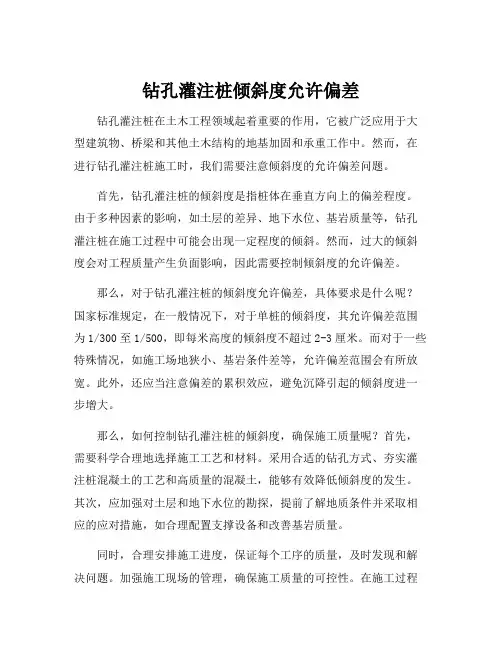 钻孔灌注桩倾斜度允许偏差

钻孔灌注桩在土木工程领域起着重要的作用，它被广泛应用于大型建筑物、桥梁和其他土木结构的地基加固和承重工作中。然而，在进行钻孔灌注桩施工时，我们需要注意倾斜度的允许偏差问题。

首先，钻孔灌注桩的倾斜度是指桩体在垂直方向上的偏差程度。由于多种因素的影响，如土层的差异、地下水位、基岩质量等，钻孔灌注桩在施工过程中可能会出现一定程度的倾斜。然而，过大的倾斜度会对工程质量产生负面影响，因此需要控制倾斜度的允许偏差。

那么，对于钻孔灌注桩的倾斜度允许偏差，具体要求是什么呢？国家标准规定，在一般情况下，对于单桩的倾斜度，其允许偏差范围为1/300至1/500，即每米高度的倾斜度不超过2-3厘米。而对于一些特殊情况，如施工场地狭小、基岩条件差等，允许偏差范围会有所放宽。此外，还应当注意偏差的累积效应，避免沉降引起的倾斜度进一步增大。

那么，如何控制钻孔灌注桩的倾斜度，确保施工质量呢？首先，需要科学合理地选择施工工艺和材料。采用合适的钻孔方式、夯实灌注桩混凝土的工艺和高质量的混凝土，能够有效降低倾斜度的发生。其次，应加强对土层和地下水位的勘探，提前了解地质条件并采取相应的应对措施，如合理配置支撑设备和改善基岩质量。

同时，合理安排施工进度，保证每个工序的质量，及时发现和解决问题。加强施工现场的管理，确保施工质量的可控性。在施工过程